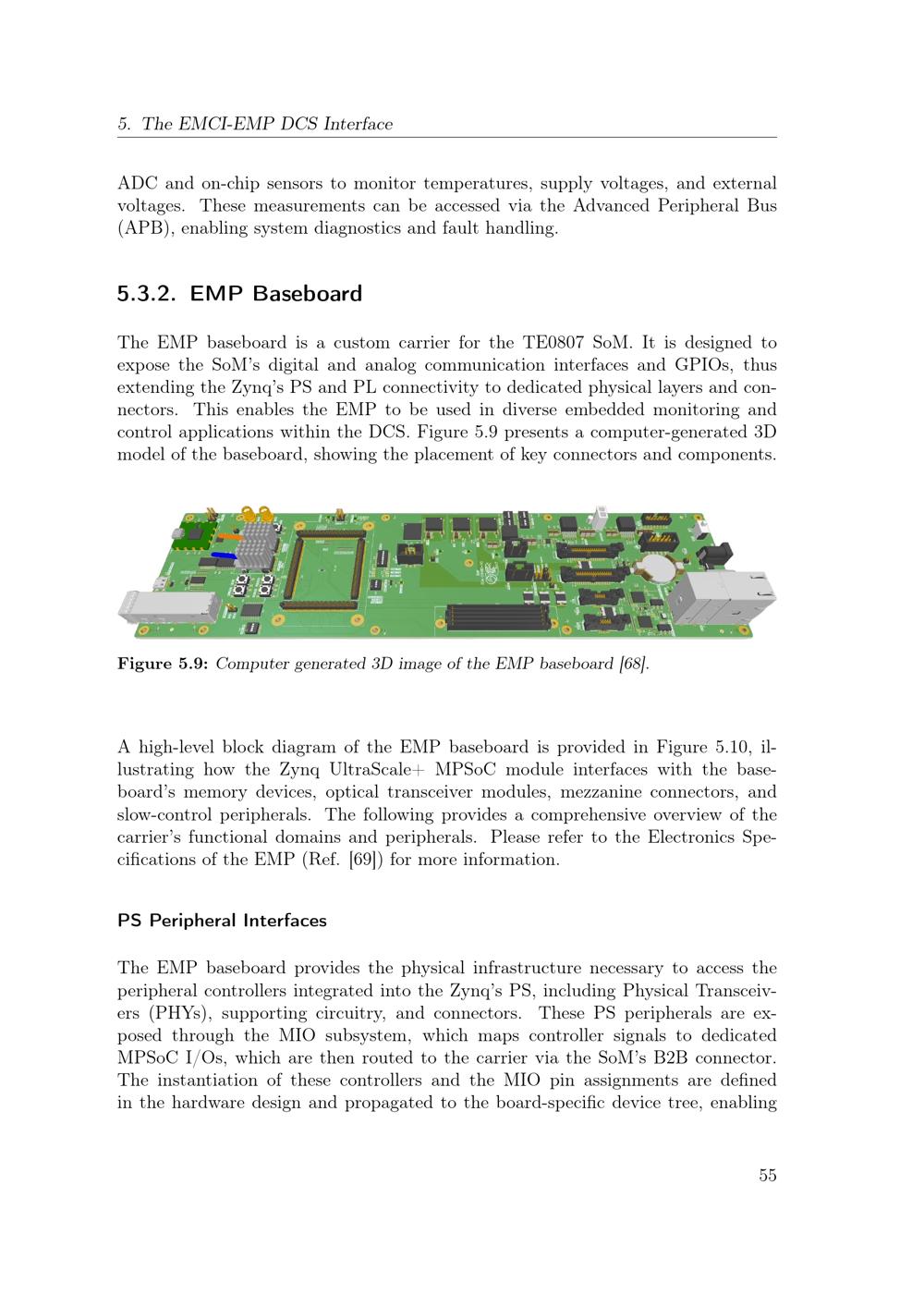 5. The EMCI-EMP DCS Interface

ADC and on-chip sensors to monitor temperatures, supply voltages, and external voltages. These measurements can be accessed via the Advanced Peripheral Bus (APB), enabling system diagnostics and fault handling.

5.3.2. EMP Baseboard

The EMP baseboard is a custom carrier for the TE0807 SoM. It is designed to expose the SoM's digital and analog communication interfaces and GPIOs, thus extending the Zynq's PS and PL connectivity to dedicated physical layers and connectors. This enables the EMP to be used in diverse embedded monitoring and control applications within the DCS. Figure 5.9 presents a computer-generated 3D model of the baseboard, showing the placement of key connectors and components.

Figure 5.9: Computer generated 3D image of the EMP baseboard [68].

A high-level block diagram of the EMP baseboard is provided in Figure 5.10, illustrating how the Zynq UltraScale+ MPSoC module interfaces with the baseboard's memory devices, optical transceiver modules, mezzanine connectors, and slow-control peripherals. The following provides a comprehensive overview of the carrier's functional domains and peripherals. Please refer to the Electronics Specifications of the EMP (Ref. [69]) for more information.

PS Peripheral Interfaces

The EMP baseboard provides the physical infrastructure necessary to access the peripheral controllers integrated into the Zynq's PS, including Physical Transceivers (PHYs), supporting circuitry, and connectors. These PS peripherals are exposed through the MIO subsystem, which maps controller signals to dedicated MPSoC I/Os, which are then routed to the carrier via the SoM's B2B connector. The instantiation of these controllers and the MIO pin assignments are defined in the hardware design and propagated to the board-specific device tree, enabling

55